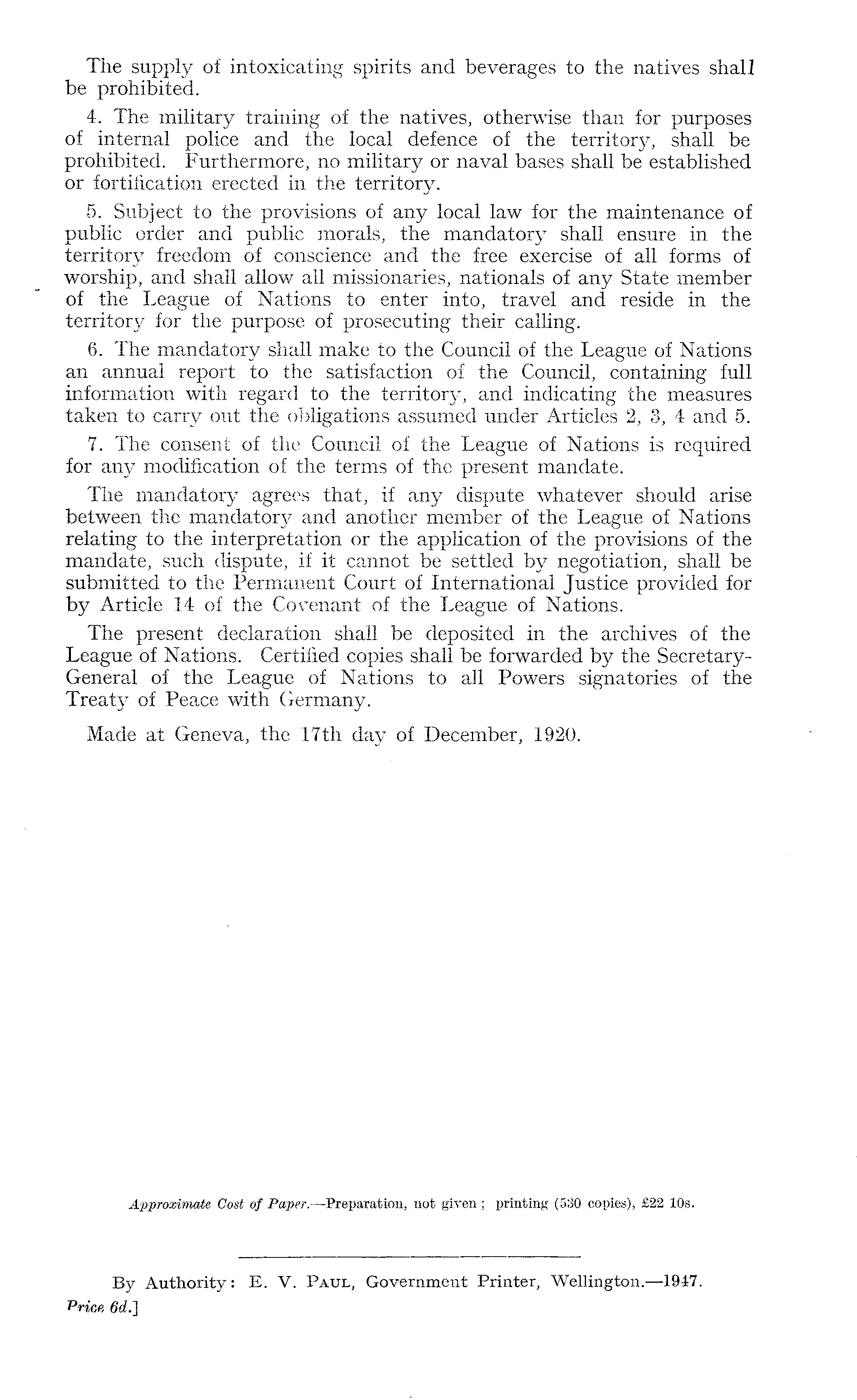 The supply of intoxicating spirits and beverages to the natives shall be prohibited.

4. The military training of the natives, otherwise than for purposes of internal police and the local defence of the territory, shall be prohibited. Furthermore, no military or naval bases shall be established or fortification erected in the territory.

5. Subject to the provisions of any local law for the maintenance of public order and public morals, the mandatory shall ensure in the territory freedom of conscience and the free exercise of all forms of worship, and shall allow all missionaries, nationals of any State member of the League of Nations to enter into, travel and reside in the territory for the purpose of prosecuting their calling.

6. The mandatory shall make to the Council of the League of Nations an annual report to the satisfaction of the Council, containing full information with regard to the territory, and indicating the measures taken to carry out the obligations assumed under Articles 2, 3, 4 and 5.

7. The consent of the Council of the League of Nations is required for any modification of the terms of the present mandate.

The mandatory agrees that, if any dispute whatever should arise between the mandatory and another member of the League of Nations relating to the interpretation or the application of the provisions of the mandate, such dispute, if it cannot be settled by negotiation, shall be submitted to the Permanent Court of International Justice provided for by Article 14 of the Covenant of the League of Nations.

The present declaration shall be deposited in the archives of the League of Nations. Certified copies shall be forwarded by the Secretary-General of the League of Nations to all Powers signatories of the Treaty of Peace with Germany.

Made at Geneva, the 17th day of December, 1920.

Approximate Cost of Paper.—Preparation, not given; printing (530 copies), £22 10s.

By Authority: E. V. Paul, Government Printer, Wellington.—1947.
Price 6d.]